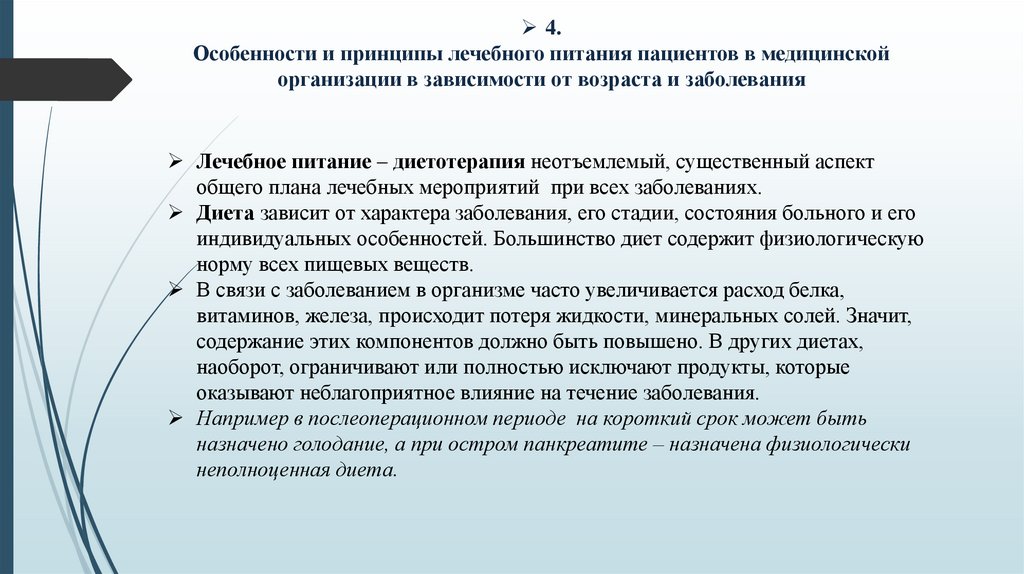 ➢ 4.
Особенности и принципы лечебного питания пациентов в медицинской организации в зависимости от возраста и заболевания

➢ Лечебное питание – диетотерапия неотъемлемый, существенный аспект общего плана лечебных мероприятий при всех заболеваниях.
➢ Диета зависит от характера заболевания, его стадии, состояния больного и его индивидуальных особенностей. Большинство диет содержит физиологическую норму всех пищевых веществ.
➢ В связи с заболеванием в организме часто увеличивается расход белка, витаминов, железа, происходит потеря жидкости, минеральных солей. Значит, содержание этих компонентов должно быть повышено. В других диетах, наоборот, ограничивают или полностью исключают продукты, которые оказывают неблагоприятное влияние на течение заболевания.
➢ Например в послеоперационном периоде на короткий срок может быть назначено голодание, а при остром панкреатите – назначена физиологически неполноценная диета.